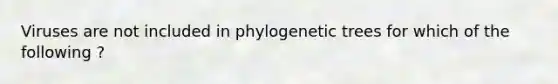 Viruses are not included in phylogenetic trees for which of the following ?